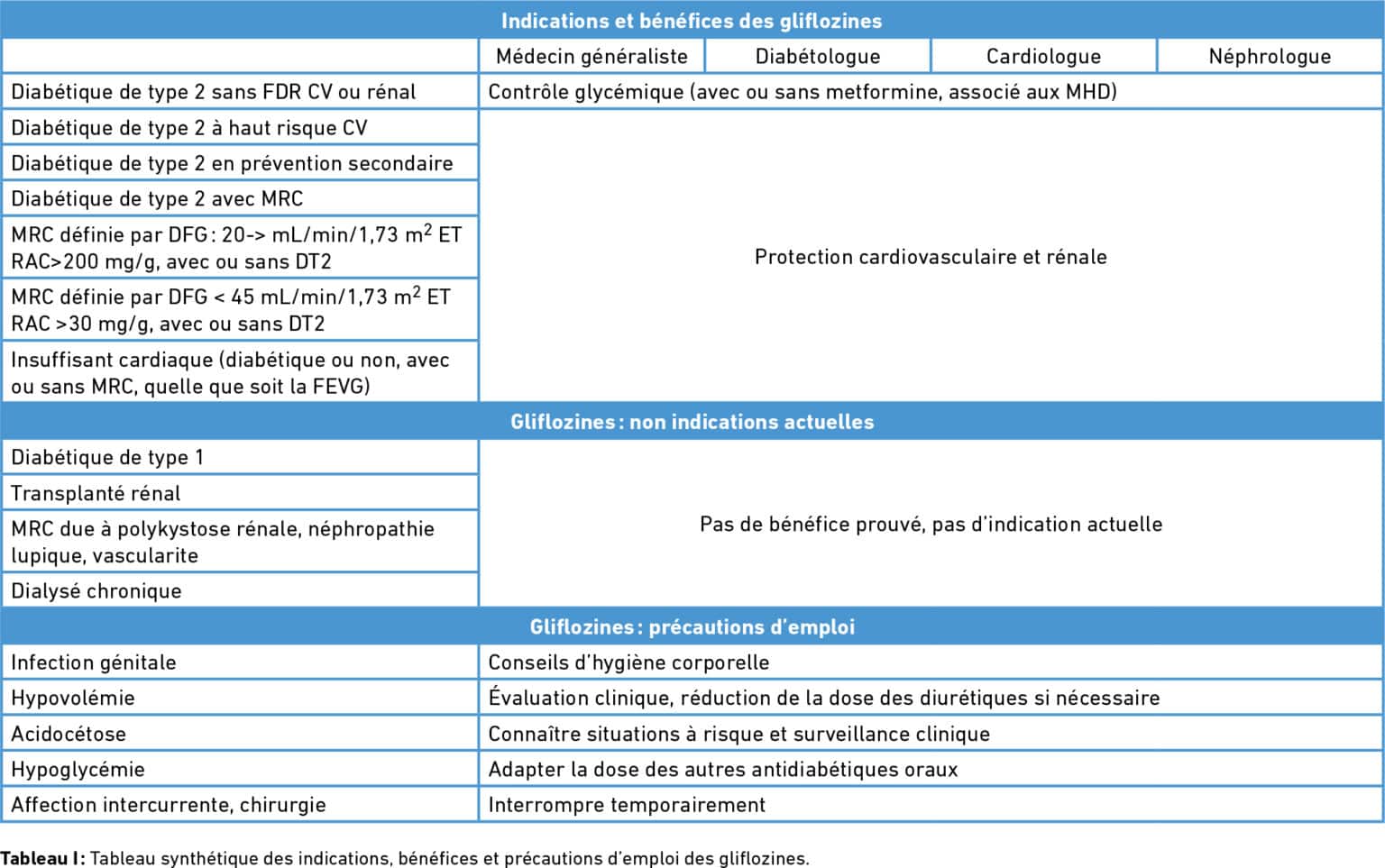 | Indications et bénéfices des gliflozines | | | | |
|---|---|---|---|---|
| | Médecin généraliste | Diabétologue | Cardiologue | Néphrologue |
| Diabétique de type 2 sans FDR CV ou rénal | Contrôle glycémique (avec ou sans metformine, associé aux MHD) | | | |
| Diabétique de type 2 à haut risque CV | Protection cardiovasculaire et rénale | | | |
| Diabétique de type 2 en prévention secondaire | | | | |
| Diabétique de type 2 avec MRC | | | | |
| MRC définie par DFG : 20-> mL/min/1,73 $m^2$ ET RAC>200 mg/g, avec ou sans DT2 | | | | |
| MRC définie par DFG < 45 mL/min/1,73 $m^2$ ET RAC >30 mg/g, avec ou sans DT2 | | | | |
| Insuffisant cardiaque (diabétique ou non, avec ou sans MRC, quelle que soit la FEVG) | | | | |
| Gliflozines : non indications actuelles | | | | |
| Diabétique de type 1 | Pas de bénéfice prouvé, pas d'indication actuelle | | | |
| Transplanté rénal | | | | |
| MRC due à polykystose rénale, néphropathie lupique, vascularite | | | | |
| Dialysé chronique | | | | |
| Gliflozines : précautions d'emploi | | | | |
| Infection génitale | Conseils d'hygiène corporelle | | | |
| Hypovolémie | Évaluation clinique, réduction de la dose des diurétiques si nécessaire | | | |
| Acidocétose | Connaître situations à risque et surveillance clinique | | | |
| Hypoglycémie | Adapter la dose des autres antidiabétiques oraux | | | |
| Affection intercurrente, chirurgie | Interrompre temporairement | | | |

Tableau I : Tableau synthétique des indications, bénéfices et précautions d'emploi des gliflozines.